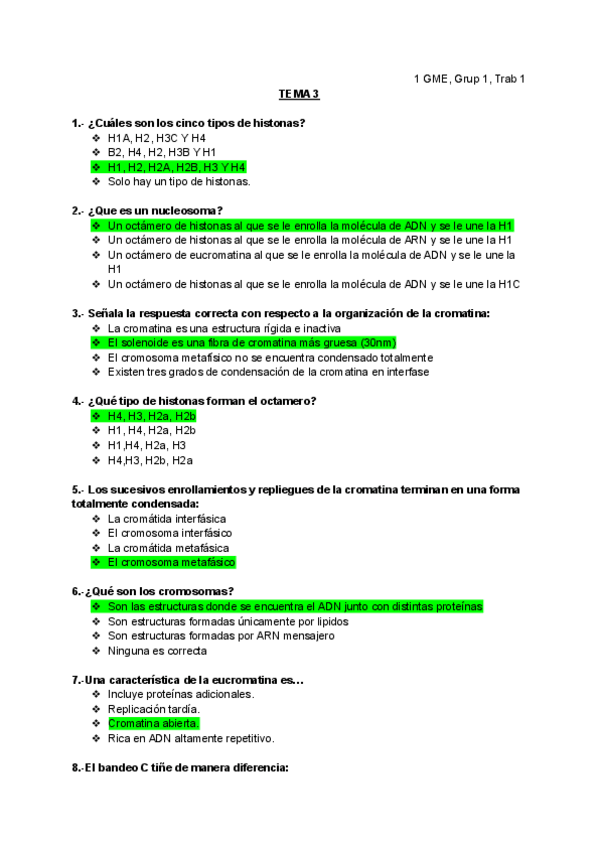 1 GME, Grup 1, Trab 1

TEMA 3

1.- ¿Cuáles son los cinco tipos de histonas?
❖ H1A, H2, H3C Y H4
❖ B2, H4, H2, H3B Y H1
❖ H1, H2, H2A, H2B, H3 Y H4
❖ Solo hay un tipo de histonas.

2.- ¿Que es un nucleosoma?
❖ Un octámero de histonas al que se le enrolla la molécula de ADN y se le une la H1
❖ Un octámero de histonas al que se le enrolla la molécula de ARN y se le une la H1
❖ Un octámero de eucromatina al que se le enrolla la molécula de ADN y se le une la H1
❖ Un octámero de histonas al que se le enrolla la molécula de ADN y se le une la H1C

3.- Señala la respuesta correcta con respecto a la organización de la cromatina:
❖ La cromatina es una estructura rígida e inactiva
❖ El solenoide es una fibra de cromatina más gruesa (30nm)
❖ El cromosoma metafísico no se encuentra condensado totalmente
❖ Existen tres grados de condensación de la cromatina en interfase

4.- ¿Qué tipo de histonas forman el octamero?
❖ H4, H3, H2a, H2b
❖ H1, H4, H2a, H2b
❖ H1,H4, H2a, H3
❖ H4,H3, H2b, H2a

5.- Los sucesivos enrollamientos y repliegues de la cromatina terminan en una forma totalmente condensada:
❖ La cromátida interfásica
❖ El cromosoma interfásico
❖ La cromátida metafásica
❖ El cromosoma metafásico

6.-¿Qué son los cromosomas?
❖ Son las estructuras donde se encuentra el ADN junto con distintas proteínas
❖ Son estructuras formadas únicamente por lipidos
❖ Son estructuras formadas por ARN mensajero
❖ Ninguna es correcta

7.-Una característica de la eucromatina es…
❖ Incluye proteínas adicionales.
❖ Replicación tardía.
❖ Cromatina abierta.
❖ Rica en ADN altamente repetitivo.

8.-El bandeo C tiñe de manera diferencia: